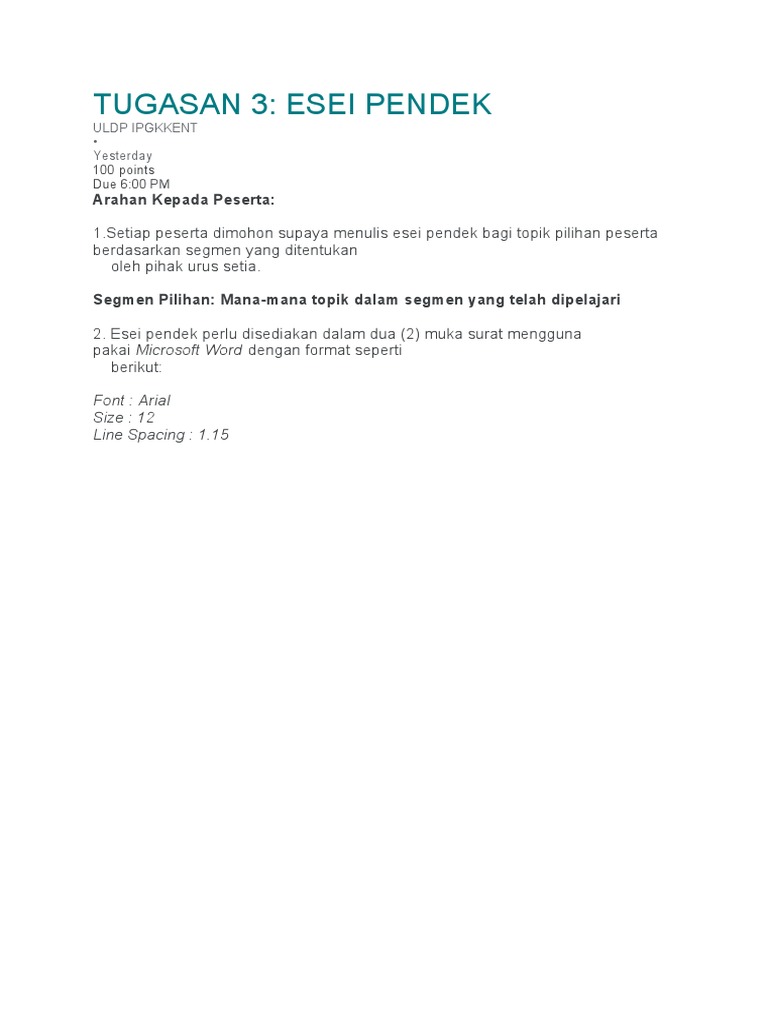 TUGASAN 3: ESEI PENDEK
ULDP IPGKKENT
•
Yesterday
100 points
Due 6:00 PM
Arahan Kepada Peserta:

1.Setiap peserta dimohon supaya menulis esei pendek bagi topik pilihan peserta berdasarkan segmen yang ditentukan oleh pihak urus setia.

Segmen Pilihan: Mana-mana topik dalam segmen yang telah dipelajari

2. Esei pendek perlu disediakan dalam dua (2) muka surat mengguna pakai Microsoft Word dengan format seperti berikut:

Font : Arial
Size : 12
Line Spacing : 1.15